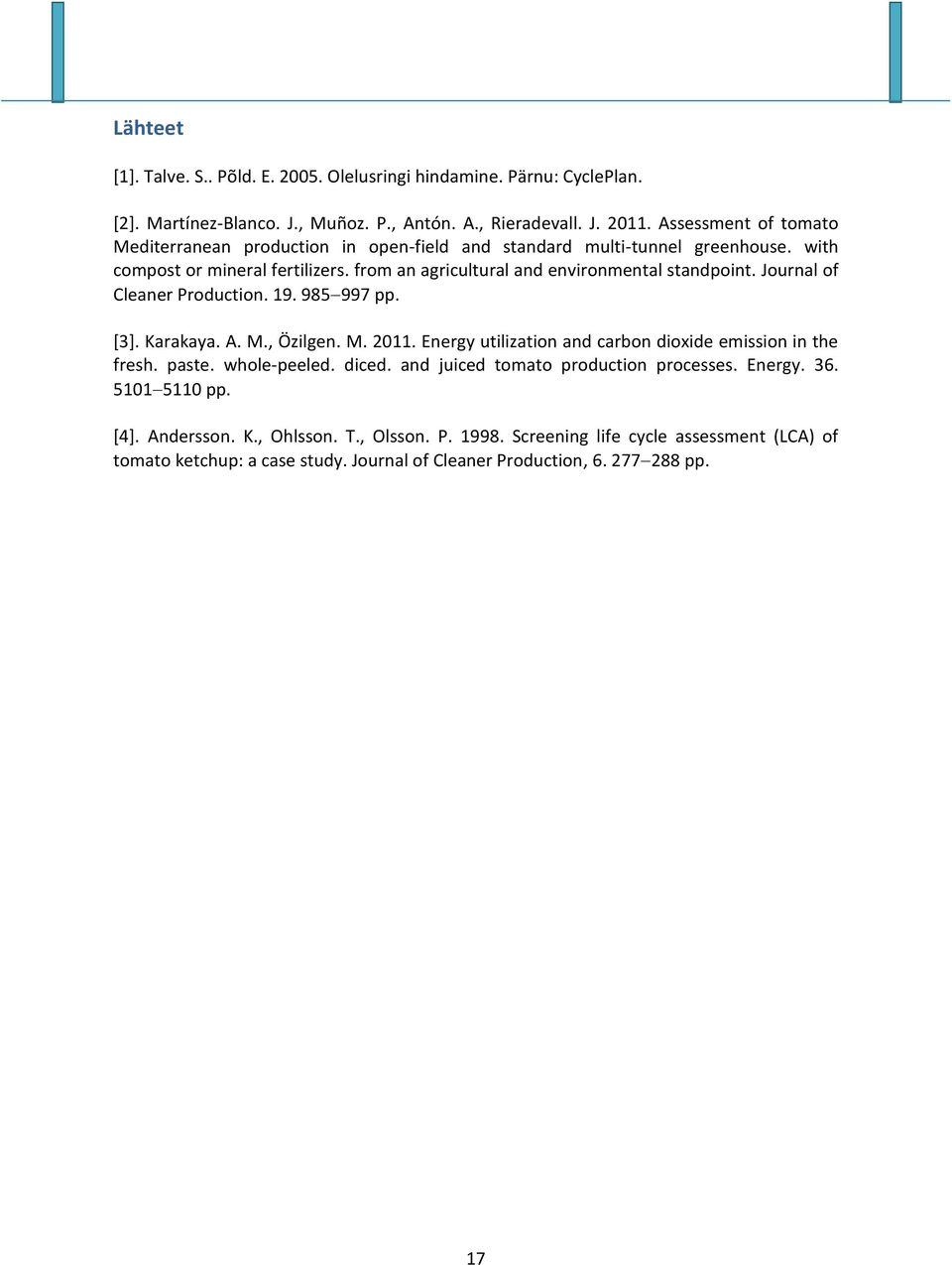 Lähteet

[1]. Talve. S.. Põld. E. 2005. Olelusringi hindamine. Pärnu: CyclePlan.

[2]. Martínez-Blanco. J., Muñoz. P., Antón. A., Rieradevall. J. 2011. Assessment of tomato Mediterranean production in open-field and standard multi-tunnel greenhouse. with compost or mineral fertilizers. from an agricultural and environmental standpoint. Journal of Cleaner Production. 19. 985–997 pp.

[3]. Karakaya. A. M., Özilgen. M. 2011. Energy utilization and carbon dioxide emission in the fresh. paste. whole-peeled. diced. and juiced tomato production processes. Energy. 36. 5101–5110 pp.

[4]. Andersson. K., Ohlsson. T., Olsson. P. 1998. Screening life cycle assessment (LCA) of tomato ketchup: a case study. Journal of Cleaner Production, 6. 277–288 pp.

17